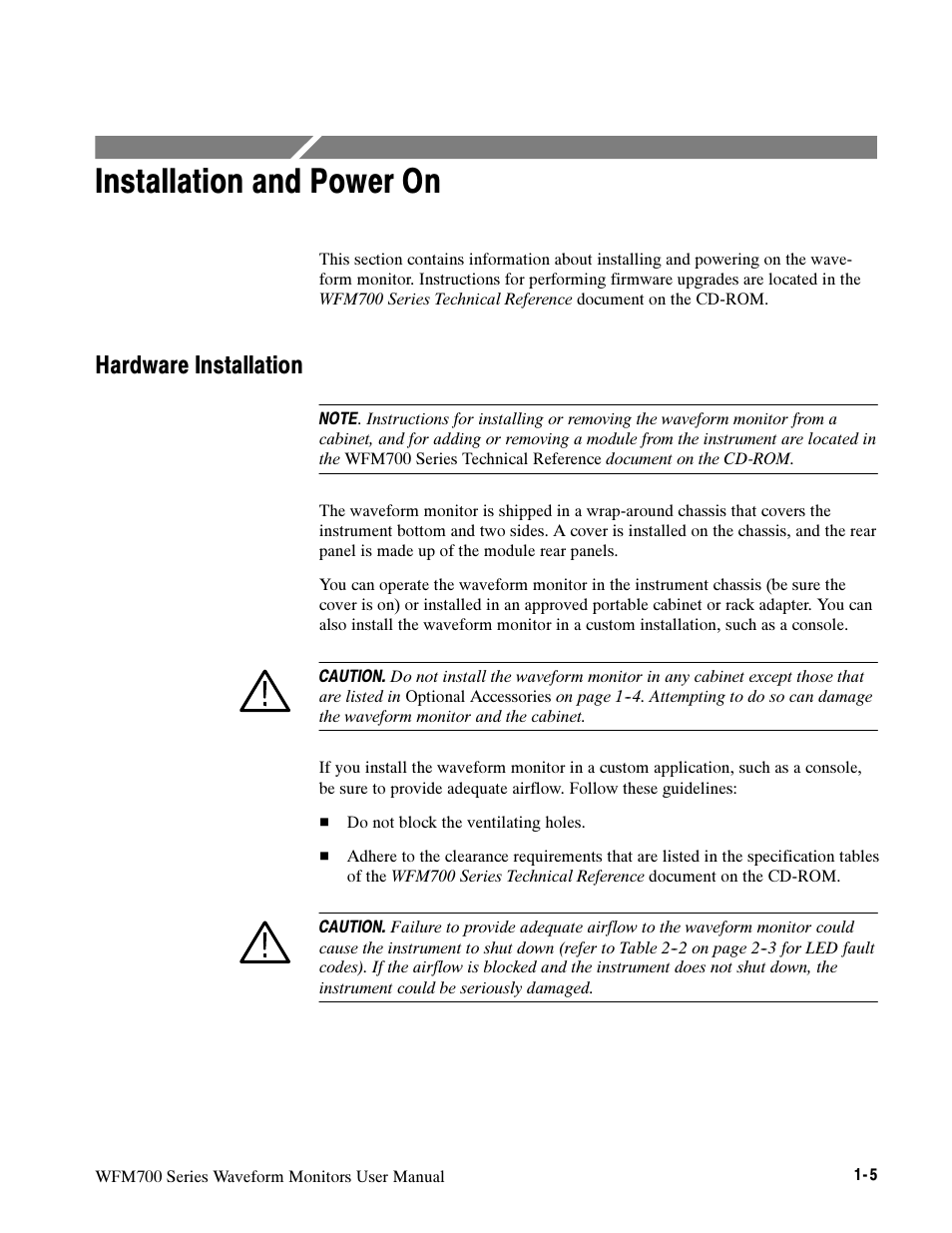 Installation and Power On

This section contains information about installing and powering on the waveform monitor. Instructions for performing firmware upgrades are located in the WFM700 Series Technical Reference document on the CD-ROM.

Hardware Installation

NOTE. Instructions for installing or removing the waveform monitor from a cabinet, and for adding or removing a module from the instrument are located in the WFM700 Series Technical Reference document on the CD-ROM.

The waveform monitor is shipped in a wrap-around chassis that covers the instrument bottom and two sides. A cover is installed on the chassis, and the rear panel is made up of the module rear panels.

You can operate the waveform monitor in the instrument chassis (be sure the cover is on) or installed in an approved portable cabinet or rack adapter. You can also install the waveform monitor in a custom installation, such as a console.

CAUTION. Do not install the waveform monitor in any cabinet except those that are listed in Optional Accessories on page 1-4. Attempting to do so can damage the waveform monitor and the cabinet.

If you install the waveform monitor in a custom application, such as a console, be sure to provide adequate airflow. Follow these guidelines:

■ Do not block the ventilating holes.

■ Adhere to the clearance requirements that are listed in the specification tables of the WFM700 Series Technical Reference document on the CD-ROM.

CAUTION. Failure to provide adequate airflow to the waveform monitor could cause the instrument to shut down (refer to Table 2-2 on page 2-3 for LED fault codes). If the airflow is blocked and the instrument does not shut down, the instrument could be seriously damaged.

WFM700 Series Waveform Monitors User Manual

1-5